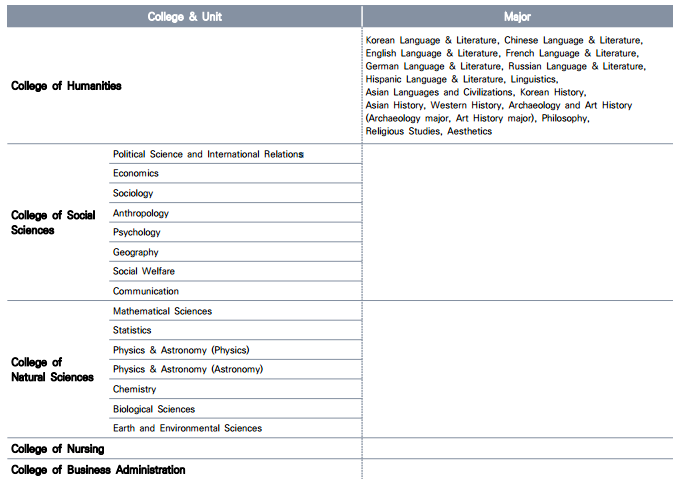 | College & Unit | | Major |
|---|---|---|
| College of Humanities | | Korean Language & Literature, Chinese Language & Literature, English Language & Literature, French Language & Literature, German Language & Literature, Russian Language & Literature, Hispanic Language & Literature, Linguistics, Asian Languages and Civilizations, Korean History, Asian History, Western History, Archaeology and Art History (Archaeology major, Art History major), Philosophy, Religious Studies, Aesthetics |
| College of Social Sciences | Political Science and International Relations | |
| | Economics | |
| | Sociology | |
| | Anthropology | |
| | Psychology | |
| | Geography | |
| | Social Welfare | |
| | Communication | |
| College of Natural Sciences | Mathematical Sciences | |
| | Statistics | |
| | Physics & Astronomy (Physics) | |
| | Physics & Astronomy (Astronomy) | |
| | Chemistry | |
| | Biological Sciences | |
| | Earth and Environmental Sciences | |
| College of Nursing | | |
| College of Business Administration | | |